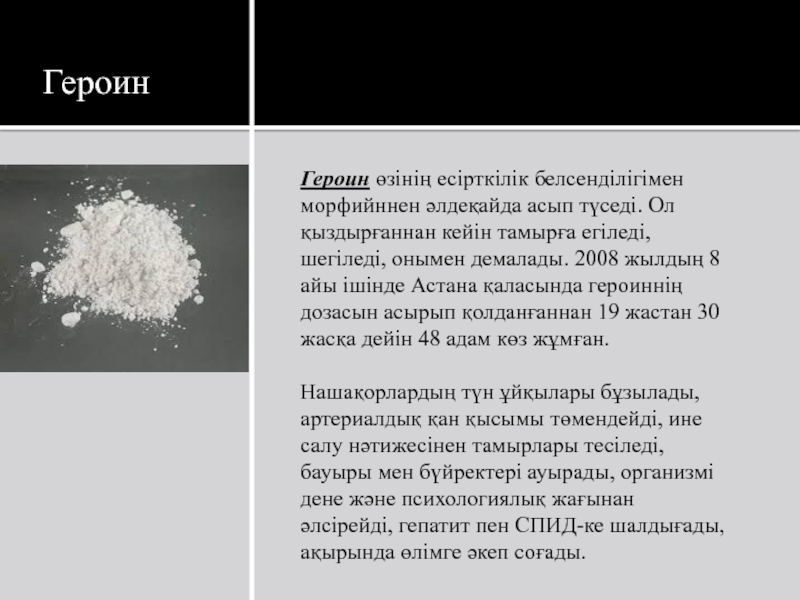 Героин

Героин өзінің есірткілік белсенділігімен морфийннен әлдеқайда асып түседі. Ол қыздырғаннан кейін тамырға егіледі, шегіледі, онымен демалады. 2008 жылдың 8 айы ішінде Астана қаласында героиннің дозасын асырып қолданғаннан 19 жастан 30 жасқа дейін 48 адам көз жұмған.

Нашақорлардың түн ұйқылары бұзылады, артериалдық қан қысымы төмендейді, ине салу нәтижесінен тамырлары тесіледі, бауыры мен бүйректері ауырады, организмі дене және психологиялық жағынан әлсірейді, гепатит пен СПИД-ке шалдығады, ақырында өлімге әкеп соғады.